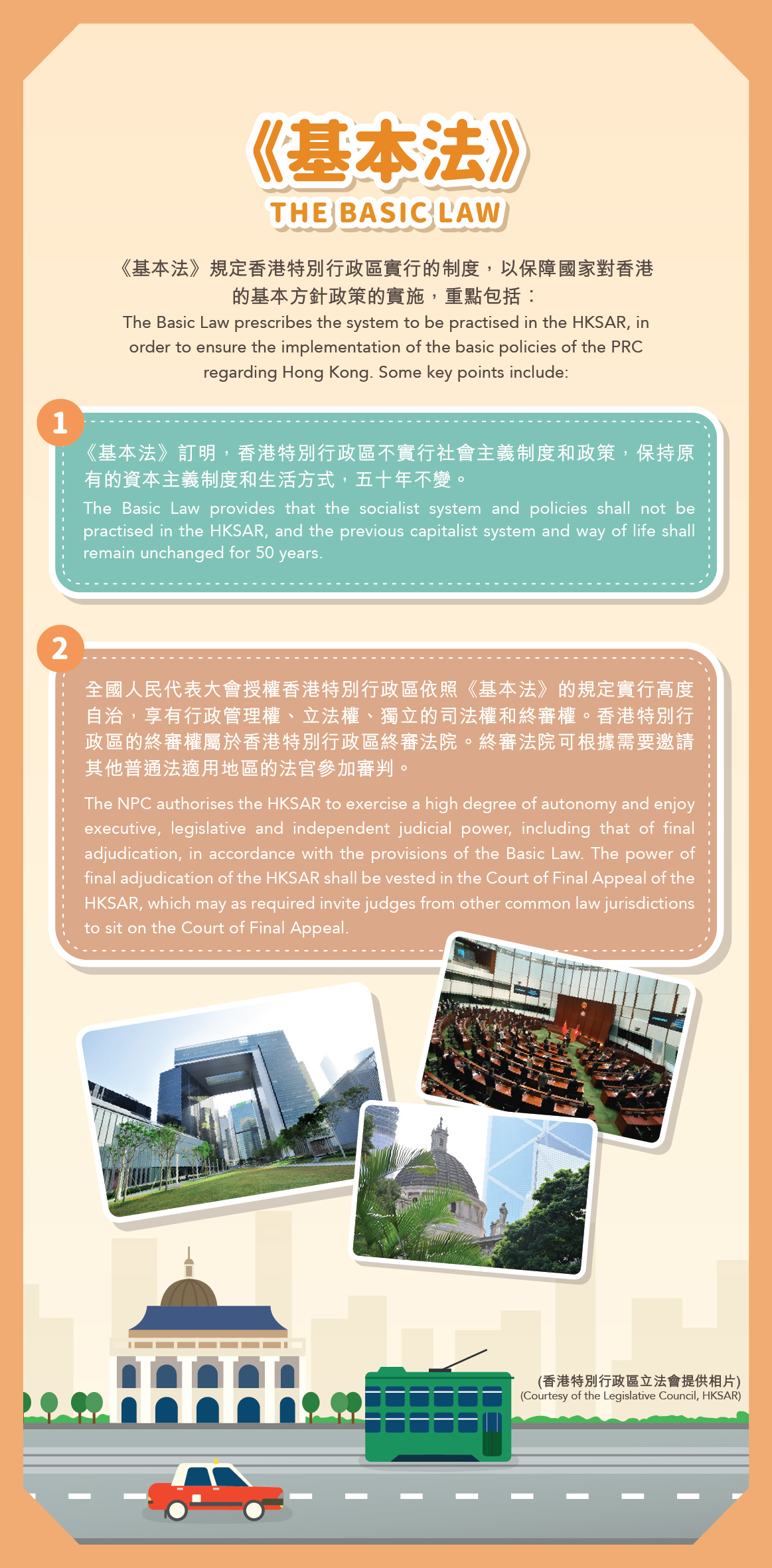 《基本法》
THE BASIC LAW

《基本法》規定香港特別行政區實行的制度，以保障國家對香港的基本方針政策的實施，重點包括：
The Basic Law prescribes the system to be practised in the HKSAR, in order to ensure the implementation of the basic policies of the PRC regarding Hong Kong. Some key points include:

1

《基本法》訂明，香港特別行政區不實行社會主義制度和政策，保持原有的資本主義制度和生活方式，五十年不變。
The Basic Law provides that the socialist system and policies shall not be practised in the HKSAR, and the previous capitalist system and way of life shall remain unchanged for 50 years.

2

全國人民代表大會授權香港特別行政區依照《基本法》的規定實行高度自治，享有行政管理權、立法權、獨立的司法權和終審權。香港特別行政區的終審權屬於香港特別行政區終審法院。終審法院可根據需要邀請其他普通法適用地區的法官參加審判。
The NPC authorises the HKSAR to exercise a high degree of autonomy and enjoy executive, legislative and independent judicial power, including that of final adjudication, in accordance with the provisions of the Basic Law. The power of final adjudication of the HKSAR shall be vested in the Court of Final Appeal of the HKSAR, which may as required invite judges from other common law jurisdictions to sit on the Court of Final Appeal.

(香港特別行政區立法會提供相片)
(Courtesy of the Legislative Council, HKSAR)